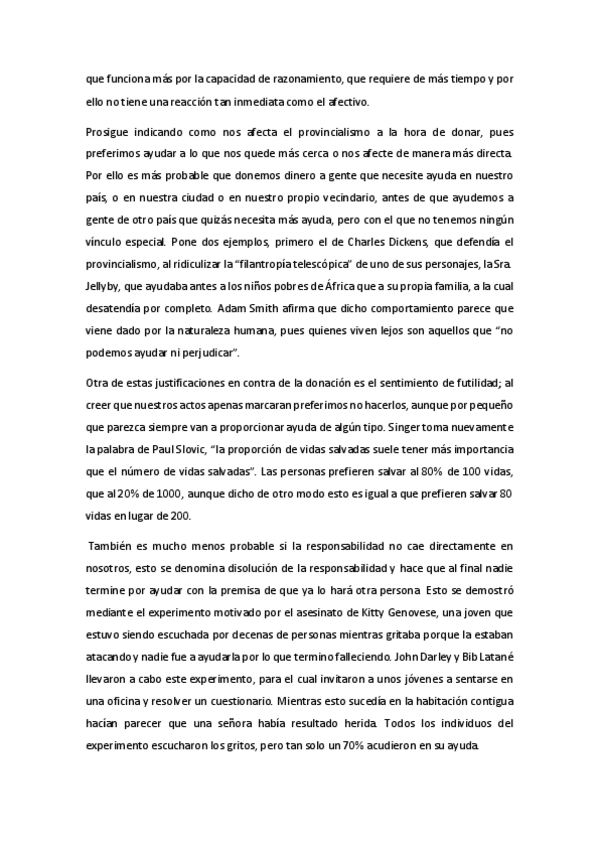 que funciona más por la capacidad de razonamiento, que requiere de más tiempo y por ello no tiene una reacción tan inmediata como el afectivo.

Prosigue indicando como nos afecta el provincialismo a la hora de donar, pues preferimos ayudar a lo que nos quede más cerca o nos afecte de manera más directa. Por ello es más probable que donemos dinero a gente que necesite ayuda en nuestro país, o en nuestra ciudad o en nuestro propio vecindario, antes de que ayudemos a gente de otro país que quizás necesita más ayuda, pero con el que no tenemos ningún vínculo especial. Pone dos ejemplos, primero el de Charles Dickens, que defendía el provincialismo, al ridiculizar la "filantropía telescópica" de uno de sus personajes, la Sra. Jellyby, que ayudaba antes a los niños pobres de África que a su propia familia, a la cual desatendía por completo. Adam Smith afirma que dicho comportamiento parece que viene dado por la naturaleza humana, pues quienes viven lejos son aquellos que "no podemos ayudar ni perjudicar".

Otra de estas justificaciones en contra de la donación es el sentimiento de futilidad; al creer que nuestros actos apenas marcaran preferimos no hacerlos, aunque por pequeño que parezca siempre van a proporcionar ayuda de algún tipo. Singer toma nuevamente la palabra de Paul Slovic, "la proporción de vidas salvadas suele tener más importancia que el número de vidas salvadas". Las personas prefieren salvar al 80% de 100 vidas, que al 20% de 1000, aunque dicho de otro modo esto es igual a que prefieren salvar 80 vidas en lugar de 200.

También es mucho menos probable si la responsabilidad no cae directamente en nosotros, esto se denomina disolución de la responsabilidad y hace que al final nadie termine por ayudar con la premisa de que ya lo hará otra persona. Esto se demostró mediante el experimento motivado por el asesinato de Kitty Genovese, una joven que estuvo siendo escuchada por decenas de personas mientras gritaba porque la estaban atacando y nadie fue a ayudarla por lo que termino falleciendo. John Darley y Bib Latané llevaron a cabo este experimento, para el cual invitaron a unos jóvenes a sentarse en una oficina y resolver un cuestionario. Mientras esto sucedía en la habitación contigua hacían parecer que una señora había resultado herida. Todos los individuos del experimento escucharon los gritos, pero tan solo un 70% acudieron en su ayuda.